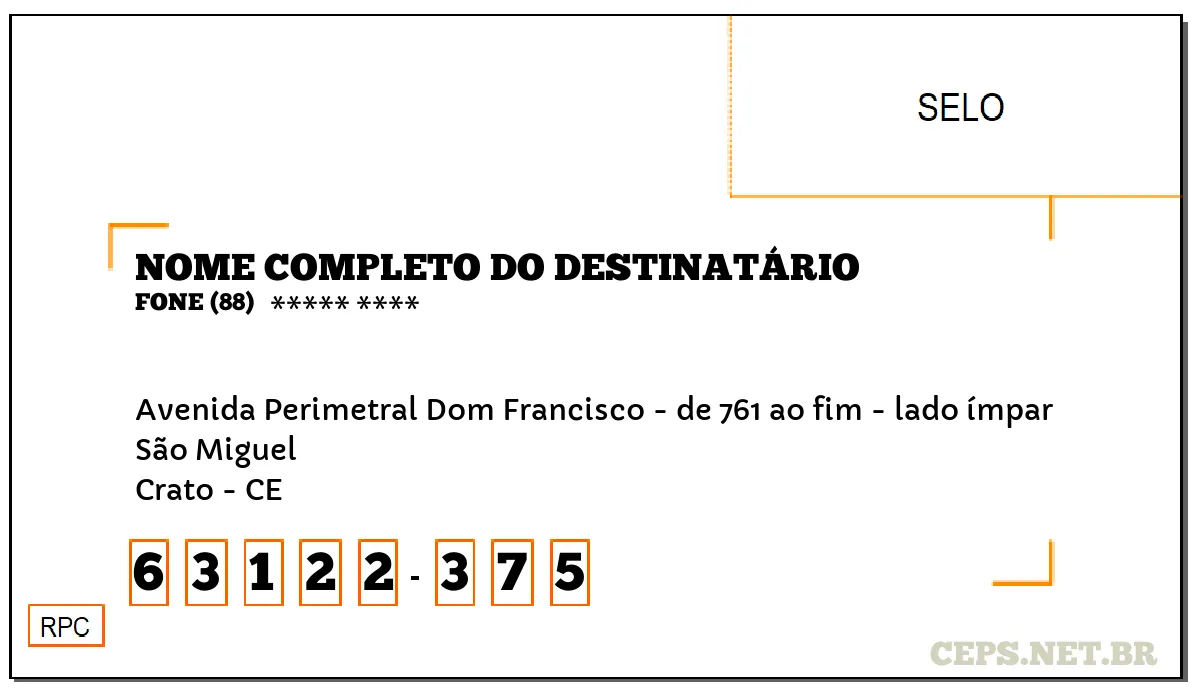 SELO

NOME COMPLETO DO DESTINATÁRIO
FONE (88) ***** ****

Avenida Perimetral Dom Francisco - de 761 ao fim - lado ímpar
São Miguel
Crato - CE

6 3 1 2 2 - 3 7 5

RPC

CEPS.NET.BR